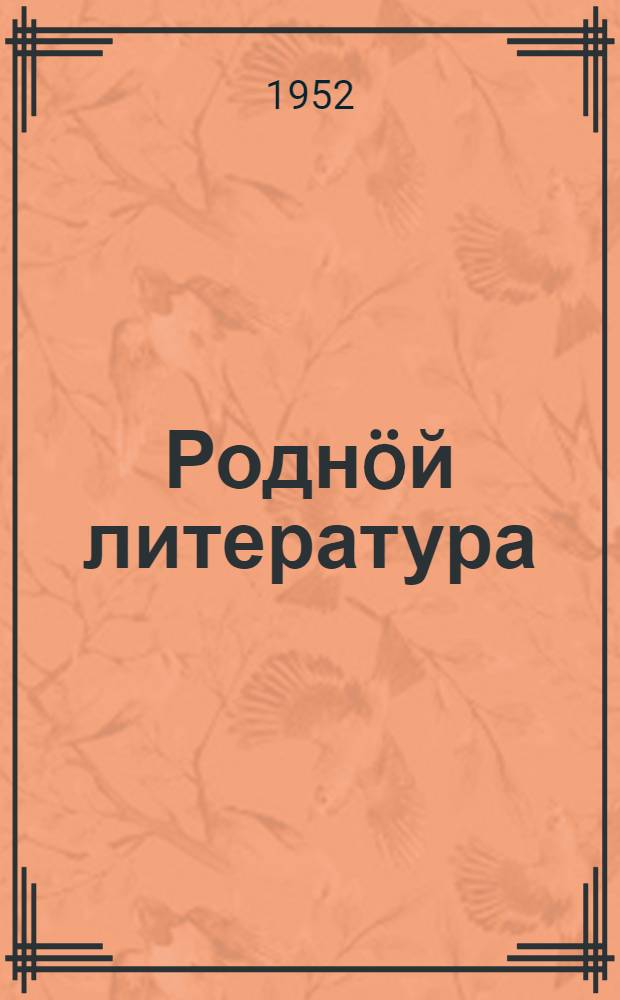 1952

Роднӧй литература